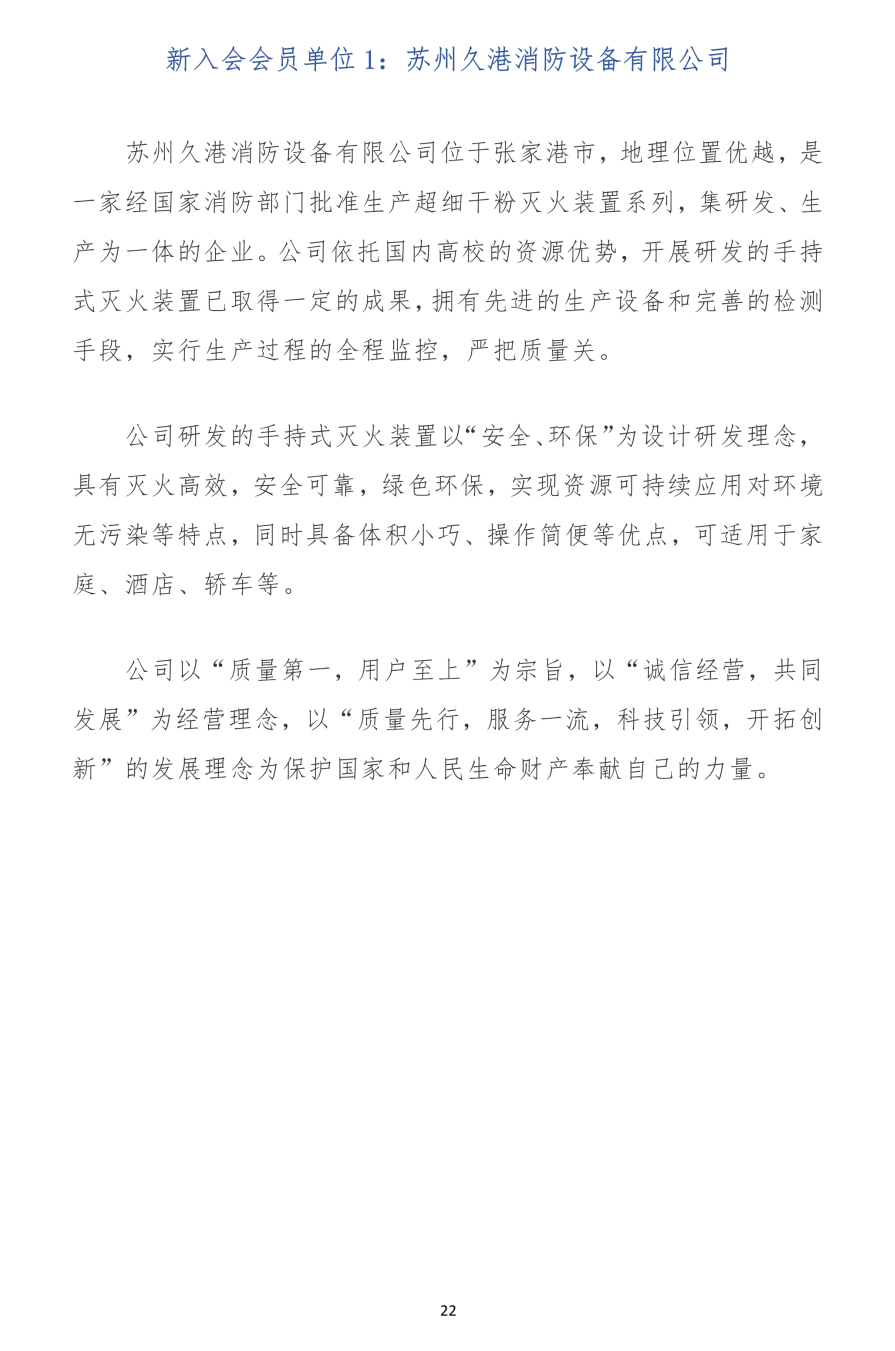 新入会会员单位 1：苏州久港消防设备有限公司

苏州久港消防设备有限公司位于张家港市，地理位置优越，是一家经国家消防部门批准生产超细干粉灭火装置系列，集研发、生产为一体的企业。公司依托国内高校的资源优势，开展研发的手持式灭火装置已取得一定的成果，拥有先进的生产设备和完善的检测手段，实行生产过程的全程监控，严把质量关。

公司研发的手持式灭火装置以“安全、环保”为设计研发理念，具有灭火高效，安全可靠，绿色环保，实现资源可持续应用对环境无污染等特点，同时具备体积小巧、操作简便等优点，可适用于家庭、酒店、轿车等。

公司以“质量第一，用户至上”为宗旨，以“诚信经营，共同发展”为经营理念，以“质量先行，服务一流，科技引领，开拓创新”的发展理念为保护国家和人民生命财产奉献自己的力量。

22